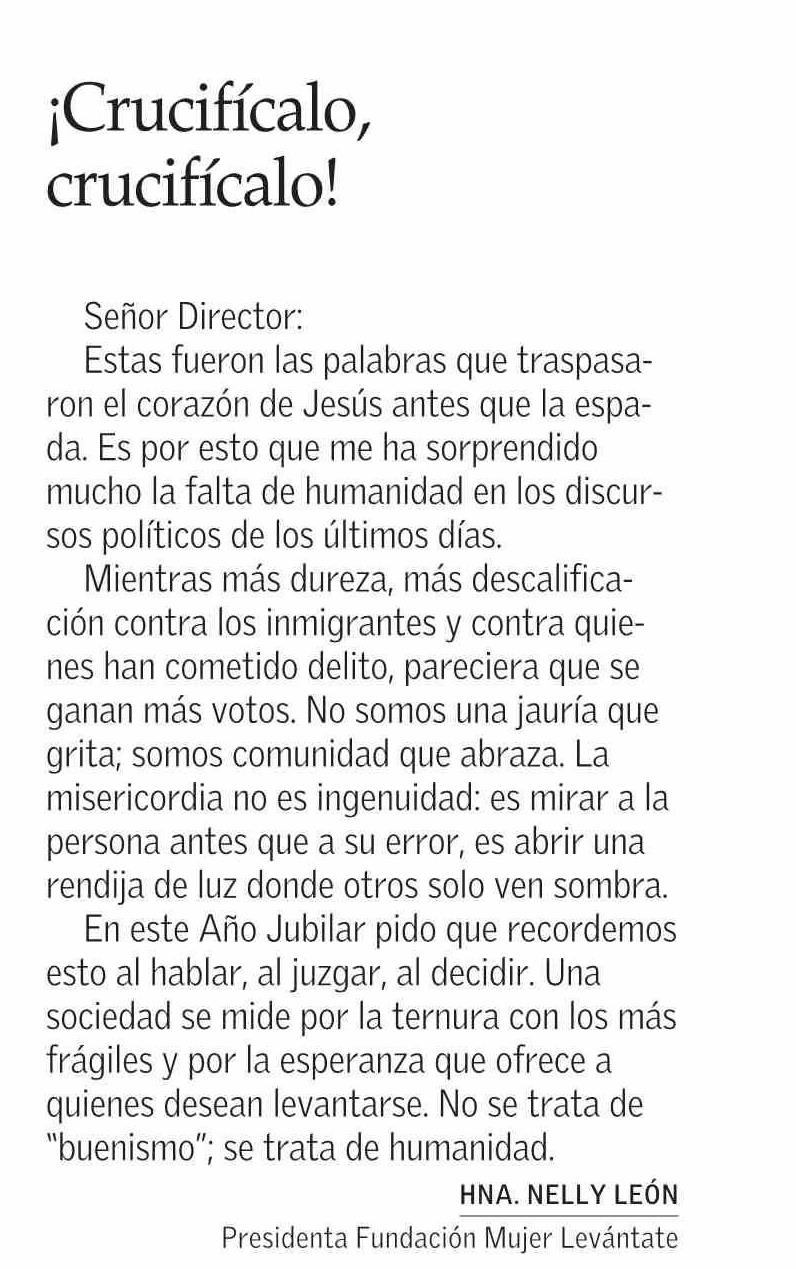 ¡Crucifícalo, crucifícalo!

Señor Director:

Estas fueron las palabras que traspasaron el corazón de Jesús antes que la espada. Es por esto que me ha sorprendido mucho la falta de humanidad en los discursos políticos de los últimos días.

Mientras más dureza, más descalificación contra los inmigrantes y contra quienes han cometido delito, pareciera que se ganan más votos. No somos una jauría que grita; somos comunidad que abraza. La misericordia no es ingenuidad: es mirar a la persona antes que a su error, es abrir una rendija de luz donde otros solo ven sombra.

En este Año Jubilar pido que recordemos esto al hablar, al juzgar, al decidir. Una sociedad se mide por la ternura con los más frágiles y por la esperanza que ofrece a quienes desean levantarse. No se trata de "buenismo"; se trata de humanidad.

HNA. NELLY LEÓN
Presidenta Fundación Mujer Levántate